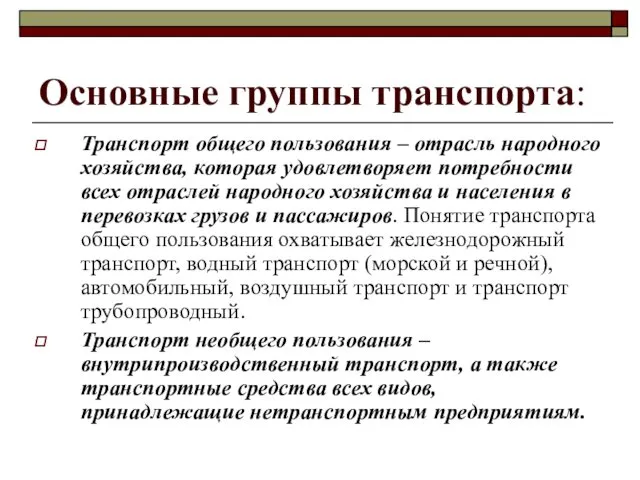 Основные группы транспорта:

Транспорт общего пользования – отрасль народного хозяйства, которая удовлетворяет потребности всех отраслей народного хозяйства и населения в перевозках грузов и пассажиров. Понятие транспорта общего пользования охватывает железнодорожный транспорт, водный транспорт (морской и речной), автомобильный, воздушный транспорт и транспорт трубопроводный.

Транспорт необщего пользования – внутрипроизводственный транспорт, а также транспортные средства всех видов, принадлежащие нетранспортным предприятиям.